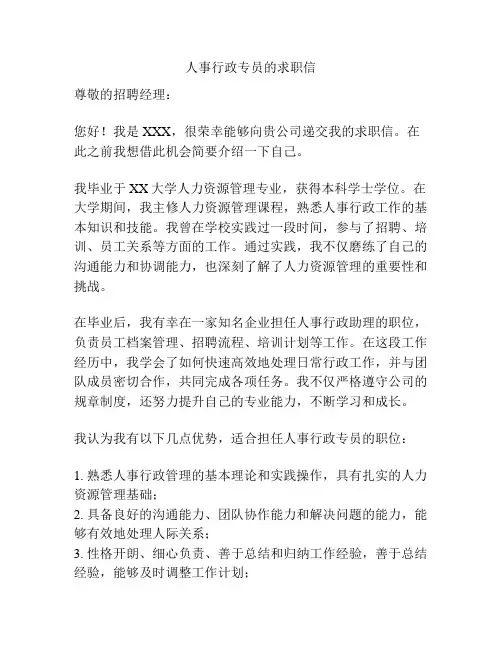 人事行政专员的求职信

尊敬的招聘经理：

您好！我是 XXX，很荣幸能够向贵公司递交我的求职信。在此之前我想借此机会简要介绍一下自己。

我毕业于 XX 大学人力资源管理专业，获得本科学士学位。在大学期间，我主修人力资源管理课程，熟悉人事行政工作的基本知识和技能。我曾在学校实践过一段时间，参与了招聘、培训、员工关系等方面的工作。通过实践，我不仅磨练了自己的沟通能力和协调能力，也深刻了解了人力资源管理的重要性和挑战。

在毕业后，我有幸在一家知名企业担任人事行政助理的职位，负责员工档案管理、招聘流程、培训计划等工作。在这段工作经历中，我学会了如何快速高效地处理日常行政工作，并与团队成员密切合作，共同完成各项任务。我不仅严格遵守公司的规章制度，还努力提升自己的专业能力，不断学习和成长。

我认为我有以下几点优势，适合担任人事行政专员的职位：

1. 熟悉人事行政管理的基本理论和实践操作，具有扎实的人力资源管理基础；
2. 具备良好的沟通能力、团队协作能力和解决问题的能力，能够有效地处理人际关系；
3. 性格开朗、细心负责、善于总结和归纳工作经验，善于总结经验，能够及时调整工作计划；